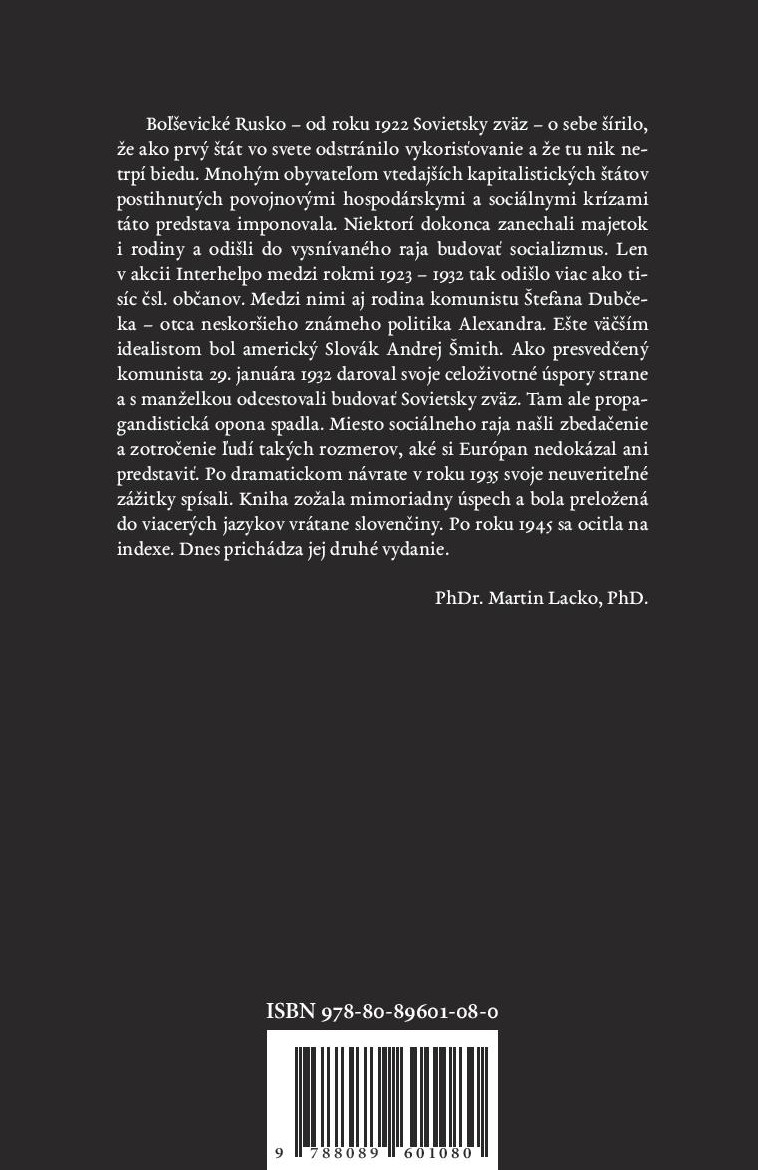 Boľševické Rusko – od roku 1922 Sovietsky zväz – o sebe šírilo, že ako prvý štát vo svete odstránilo vykorisťovanie a že tu nik netrpí biedu. Mnohým obyvateľom vtedajších kapitalistických štátov postihnutých povojnovými hospodárskymi a sociálnymi krízami táto predstava imponovala. Niektorí dokonca zanechali majetok i rodiny a odišli do vysnívaného raja budovať socializmus. Len v akcii Interhelpo medzi rokmi 1923 – 1932 tak odišlo viac ako tisíc čsl. občanov. Medzi nimi aj rodina komunistu Štefana Dubčeka – otca neskoršieho známeho politika Alexandra. Ešte väčším idealistom bol americký Slovák Andrej Šmith. Ako presvedčený komunista 29. januára 1932 daroval svoje celoživotné úspory strane a s manželkou odcestovali budovať Sovietsky zväz. Tam ale propagandistická opona spadla. Miesto sociálneho raja našli zbedačenie a zotročenie ľudí takých rozmerov, aké si Európan nedokázal ani predstaviť. Po dramatickom návrate v roku 1935 svoje neuveriteľné zážitky spísali. Kniha zožala mimoriadny úspech a bola preložená do viacerých jazykov vrátane slovenčiny. Po roku 1945 sa ocitla na indexe. Dnes prichádza jej druhé vydanie.

PhDr. Martin Lacko, PhD.

ISBN 978-80-89601-08-0

9 788089 601080